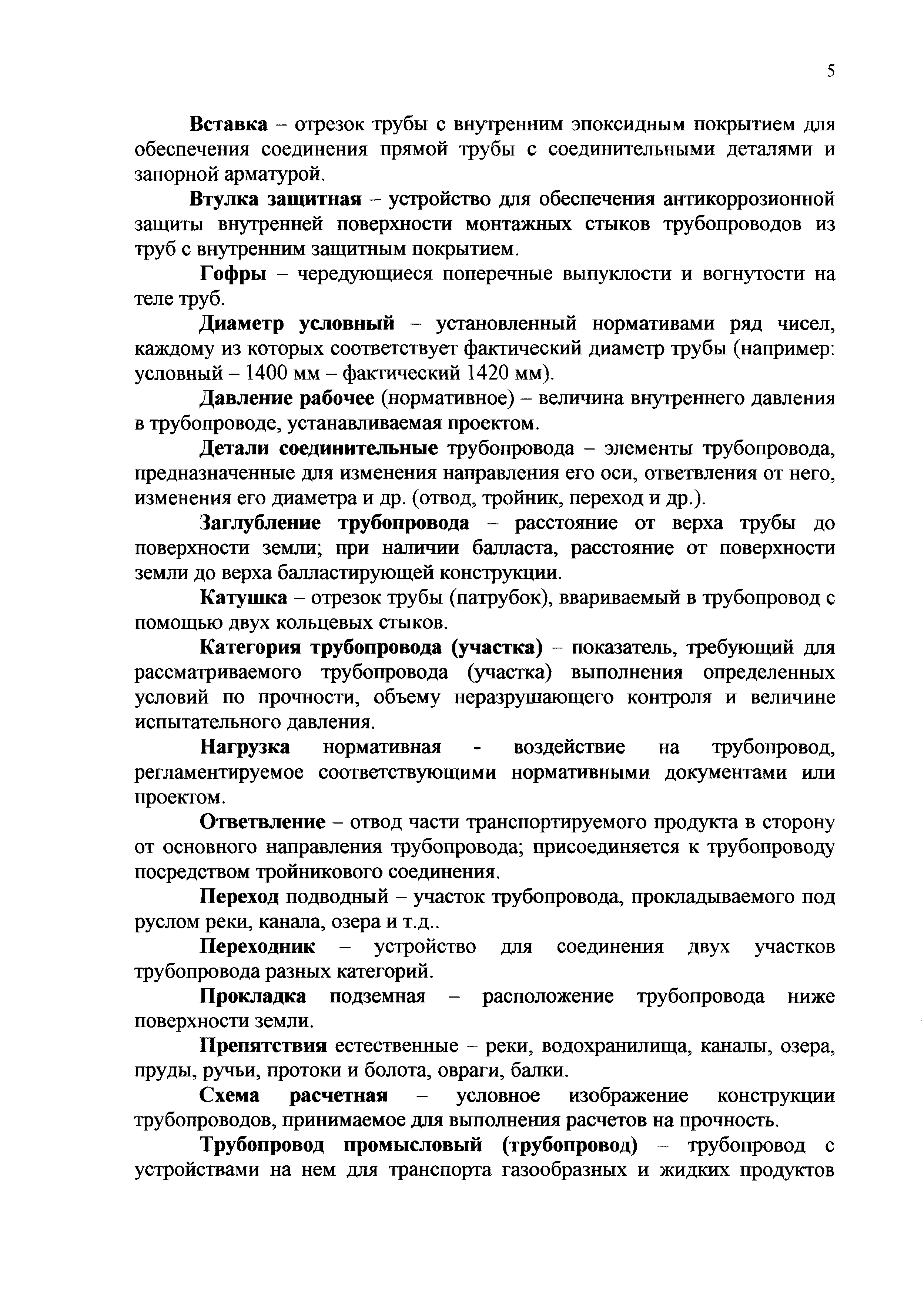 5

Вставка – отрезок трубы с внутренним эпоксидным покрытием для обеспечения соединения прямой трубы с соединительными деталями и запорной арматурой.

Втулка защитная – устройство для обеспечения антикоррозионной защиты внутренней поверхности монтажных стыков трубопроводов из труб с внутренним защитным покрытием.

Гофры – чередующиеся поперечные выпуклости и вогнутости на теле труб.

Диаметр условный – установленный нормативами ряд чисел, каждому из которых соответствует фактический диаметр трубы (например: условный – 1400 мм – фактический 1420 мм).

Давление рабочее (нормативное) – величина внутреннего давления в трубопроводе, устанавливаемая проектом.

Детали соединительные трубопровода – элементы трубопровода, предназначенные для изменения направления его оси, ответвления от него, изменения его диаметра и др. (отвод, тройник, переход и др.).

Заглубление трубопровода – расстояние от верха трубы до поверхности земли; при наличии балласта, расстояние от поверхности земли до верха балластирующей конструкции.

Катушка – отрезок трубы (патрубок), ввариваемый в трубопровод с помощью двух кольцевых стыков.

Категория трубопровода (участка) – показатель, требующий для рассматриваемого трубопровода (участка) выполнения определенных условий по прочности, объему неразрушающего контроля и величине испытательного давления.

Нагрузка нормативная - воздействие на трубопровод, регламентируемое соответствующими нормативными документами или проектом.

Ответвление – отвод части транспортируемого продукта в сторону от основного направления трубопровода; присоединяется к трубопроводу посредством тройникового соединения.

Переход подводный – участок трубопровода, прокладываемого под руслом реки, канала, озера и т.д..

Переходник – устройство для соединения двух участков трубопровода разных категорий.

Прокладка подземная – расположение трубопровода ниже поверхности земли.

Препятствия естественные – реки, водохранилища, каналы, озера, пруды, ручьи, протоки и болота, овраги, балки.

Схема расчетная – условное изображение конструкции трубопроводов, принимаемое для выполнения расчетов на прочность.

Трубопровод промысловый (трубопровод) – трубопровод с устройствами на нем для транспорта газообразных и жидких продуктов